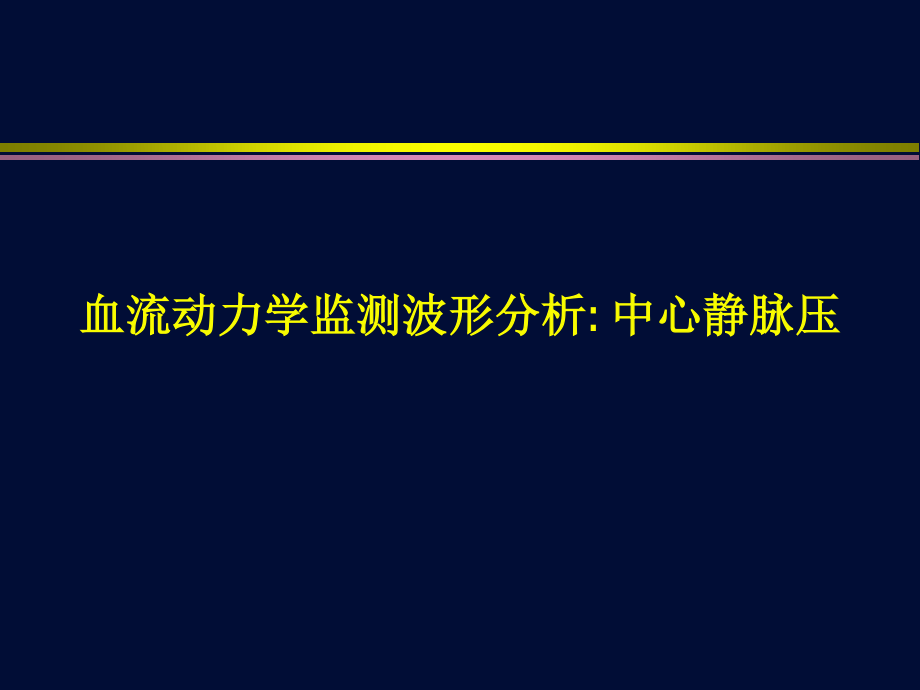 血流动力学监测波形分析: 中心静脉压